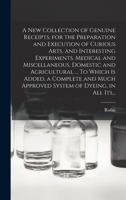 A New Collection of Genuine Receipts, for the Preparation and Execution of Curious Arts, and Interesting Experiments, Medical and Miscellaneous, Domestic and Agricultural ... To Which Is Added, a Complete and Much Approved System of Dyeing, in All Its...

Rufus